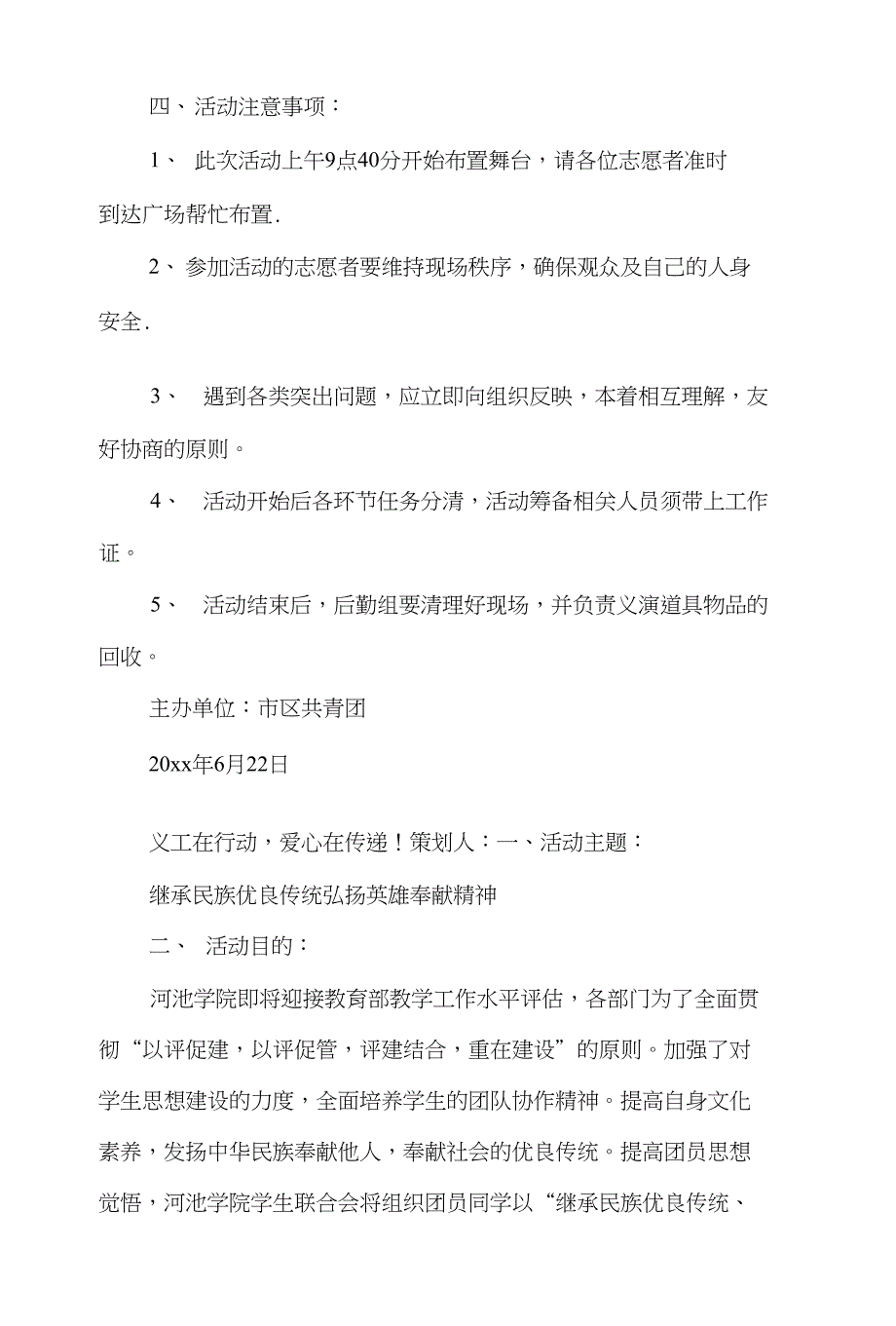 四、活动注意事项：

1、 此次活动上午9点40分开始布置舞台，请各位志愿者准时到达广场帮忙布置.

2、参加活动的志愿者要维持现场秩序，确保观众及自己的人身安全.

3、 遇到各类突出问题，应立即向组织反映，本着相互理解，友好协商的原则。

4、 活动开始后各环节任务分清，活动筹备相关人员须带上工作证。

5、 活动结束后，后勤组要清理好现场，并负责义演道具物品的回收。

主办单位：市区共青团

20xx年6月22日

义工在行动，爱心在传递！策划人：一、活动主题：

继承民族优良传统弘扬英雄奉献精神

二、 活动目的：

河池学院即将迎接教育部教学工作水平评估，各部门为了全面贯彻“以评促建，以评促管，评建结合，重在建设”的原则。加强了对学生思想建设的力度，全面培养学生的团队协作精神。提高自身文化素养，发扬中华民族奉献他人，奉献社会的优良传统。提高团员思想觉悟，河池学院学生联合会将组织团员同学以“继承民族优良传统、